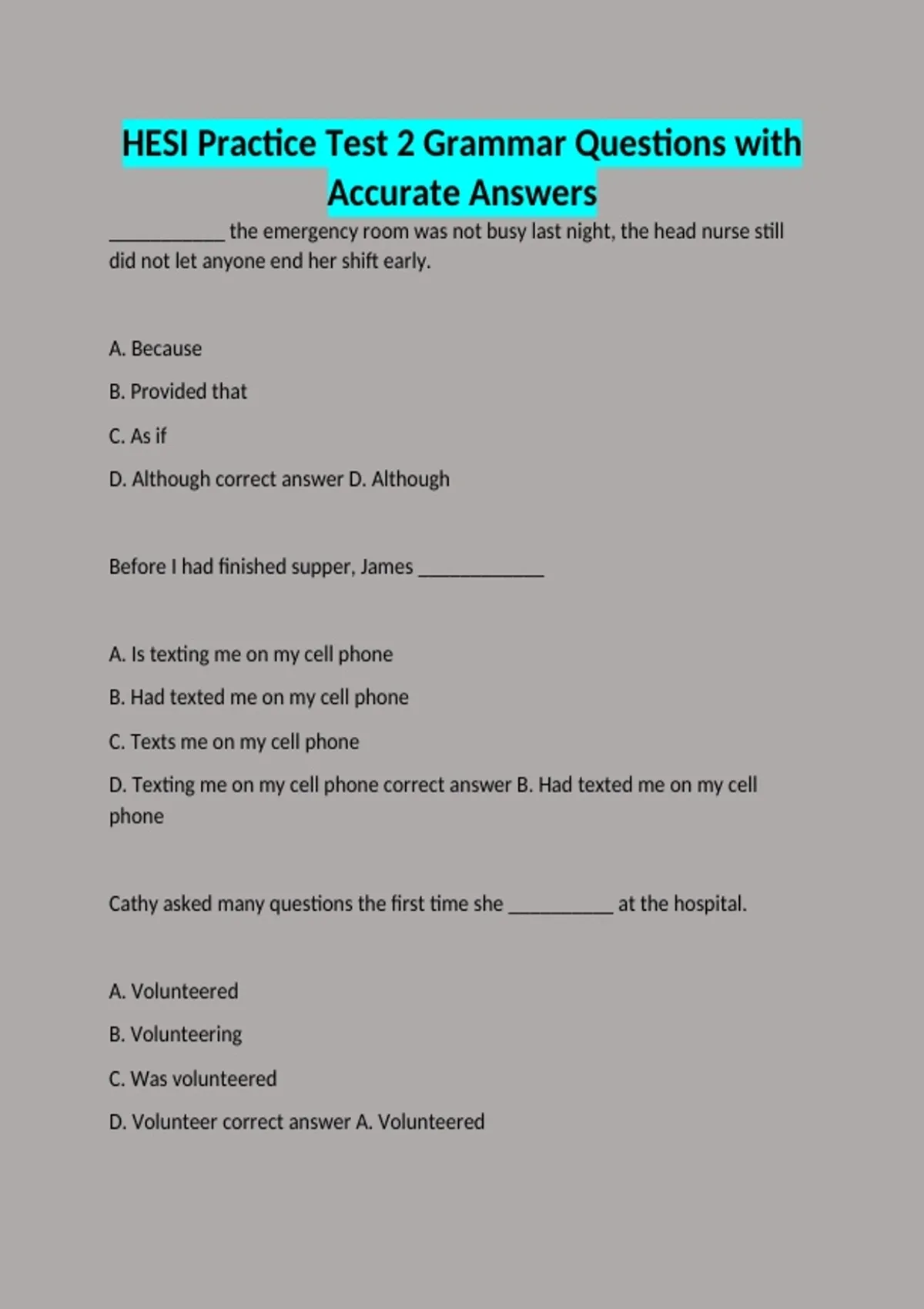 HESI Practice Test 2 Grammar Questions with Accurate Answers

___________ the emergency room was not busy last night, the head nurse still did not let anyone end her shift early.

A. Because

B. Provided that

C. As if

D. Although correct answer D. Although

Before I had finished supper, James ____________

A. Is texting me on my cell phone

B. Had texted me on my cell phone

C. Texts me on my cell phone

D. Texting me on my cell phone correct answer B. Had texted me on my cell phone

Cathy asked many questions the first time she __________ at the hospital.

A. Volunteered

B. Volunteering

C. Was volunteered

D. Volunteer correct answer A. Volunteered